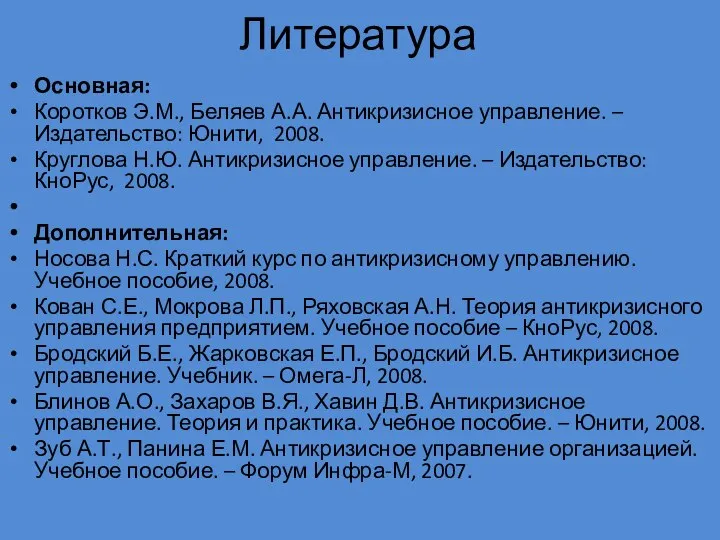 Литература

• Основная:
• Коротков Э.М., Беляев А.А. Антикризисное управление. – Издательство: Юнити, 2008.
• Круглова Н.Ю. Антикризисное управление. – Издательство: КноРус, 2008.
•
• Дополнительная:
• Носова Н.С. Краткий курс по антикризисному управлению. Учебное пособие, 2008.
• Кован С.Е., Мокрова Л.П., Ряховская А.Н. Теория антикризисного управления предприятием. Учебное пособие – КноРус, 2008.
• Бродский Б.Е., Жарковская Е.П., Бродский И.Б. Антикризисное управление. Учебник. – Омега-Л, 2008.
• Блинов А.О., Захаров В.Я., Хавин Д.В. Антикризисное управление. Теория и практика. Учебное пособие. – Юнити, 2008.
• Зуб А.Т., Панина Е.М. Антикризисное управление организацией. Учебное пособие. – Форум Инфра-М, 2007.